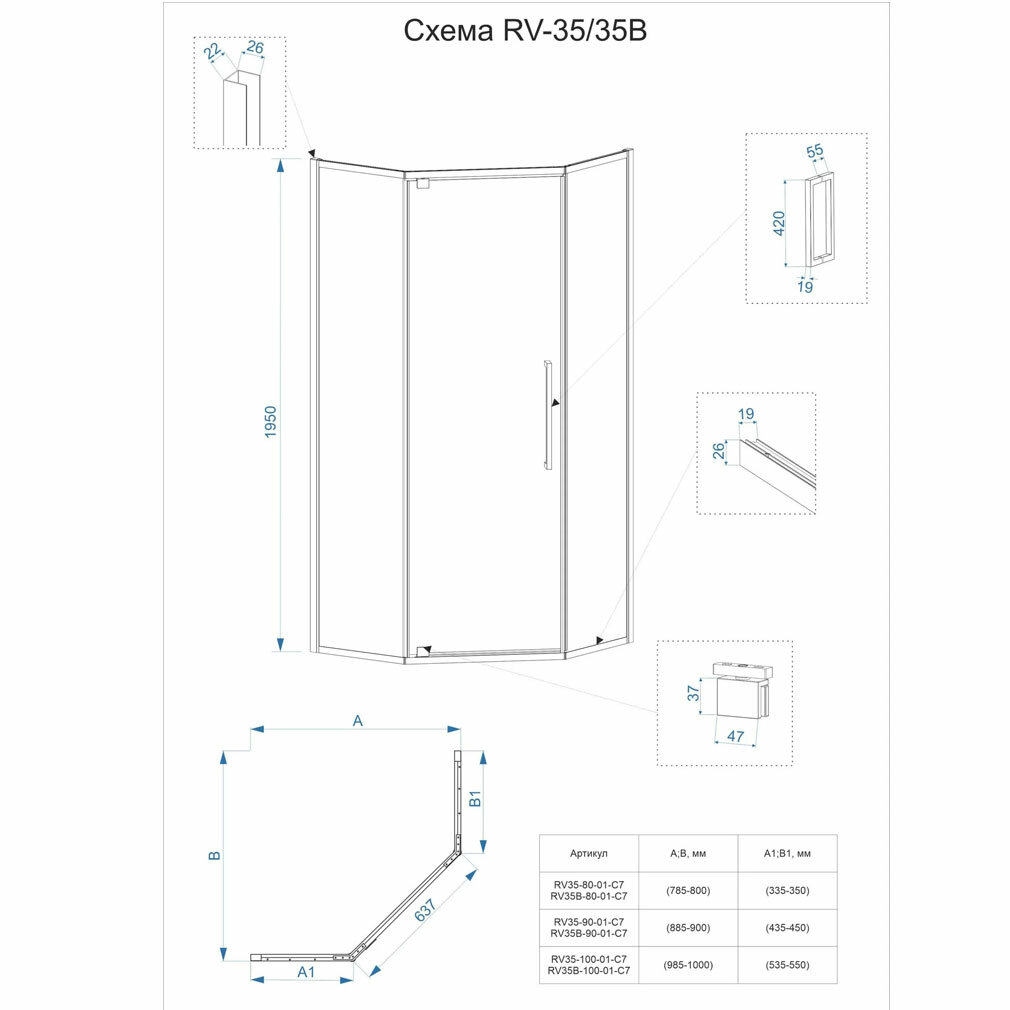 Схема RV-35/35B

22
26

55
420
19

1950

19
26

37
47

A
B
B1
637
A1

| Артикул | A;B, мм | A1;B1, мм |
|---|---|---|
| RV35-80-01-C7 RV35B-80-01-C7 | (785-800) | (335-350) |
| RV35-90-01-C7 RV35B-90-01-C7 | (885-900) | (435-450) |
| RV35-100-01-C7 RV35B-100-01-C7 | (985-1000) | (535-550) |